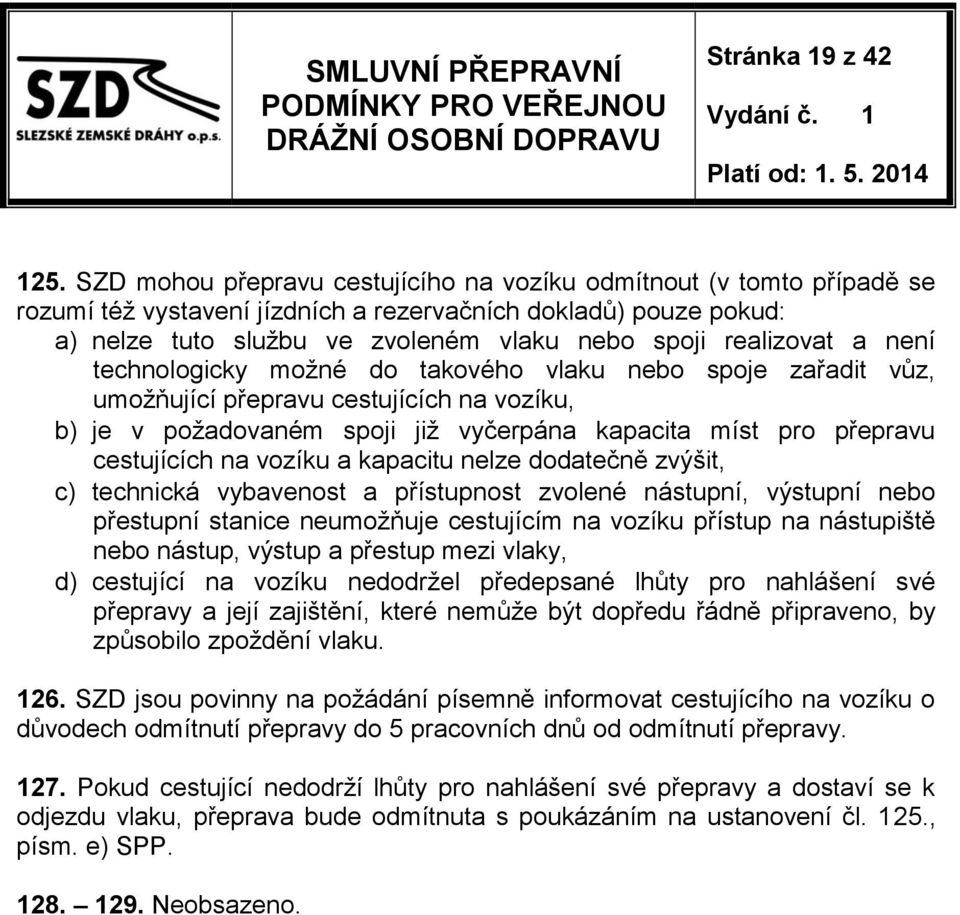 SZD
SLEZSKÉ ZEMSKÉ DRÁHY o.p.s.

SMLUVNÍ PŘEPRAVNÍ PODMÍNKY PRO VEŘEJNOU DRÁŽNÍ OSOBNÍ DOPRAVU

Stránka 19 z 42
Vydání č. 1
Platí od: 1. 5. 2014

125. SZD mohou přepravu cestujícího na vozíku odmítnout (v tomto případě se rozumí též vystavení jízdních a rezervačních dokladů) pouze pokud:
a) nelze tuto službu ve zvoleném vlaku nebo spoji realizovat a není technologicky možné do takového vlaku nebo spoje zařadit vůz, umožňující přepravu cestujících na vozíku,
b) je v požadovaném spoji již vyčerpána kapacita míst pro přepravu cestujících na vozíku a kapacitu nelze dodatečně zvýšit,
c) technická vybavenost a přístupnost zvolené nástupní, výstupní nebo přestupní stanice neumožňuje cestujícím na vozíku přístup na nástupiště nebo nástup, výstup a přestup mezi vlaky,
d) cestující na vozíku nedodržel předepsané lhůty pro nahlášení své přepravy a její zajištění, které nemůže být dopředu řádně připraveno, by způsobilo zpoždění vlaku.

126. SZD jsou povinny na požádání písemně informovat cestujícího na vozíku o důvodech odmítnutí přepravy do 5 pracovních dnů od odmítnutí přepravy.

127. Pokud cestující nedodrží lhůty pro nahlášení své přepravy a dostaví se k odjezdu vlaku, přeprava bude odmítnuta s poukázáním na ustanovení čl. 125., písm. e) SPP.

128. – 129. Neobsazeno.